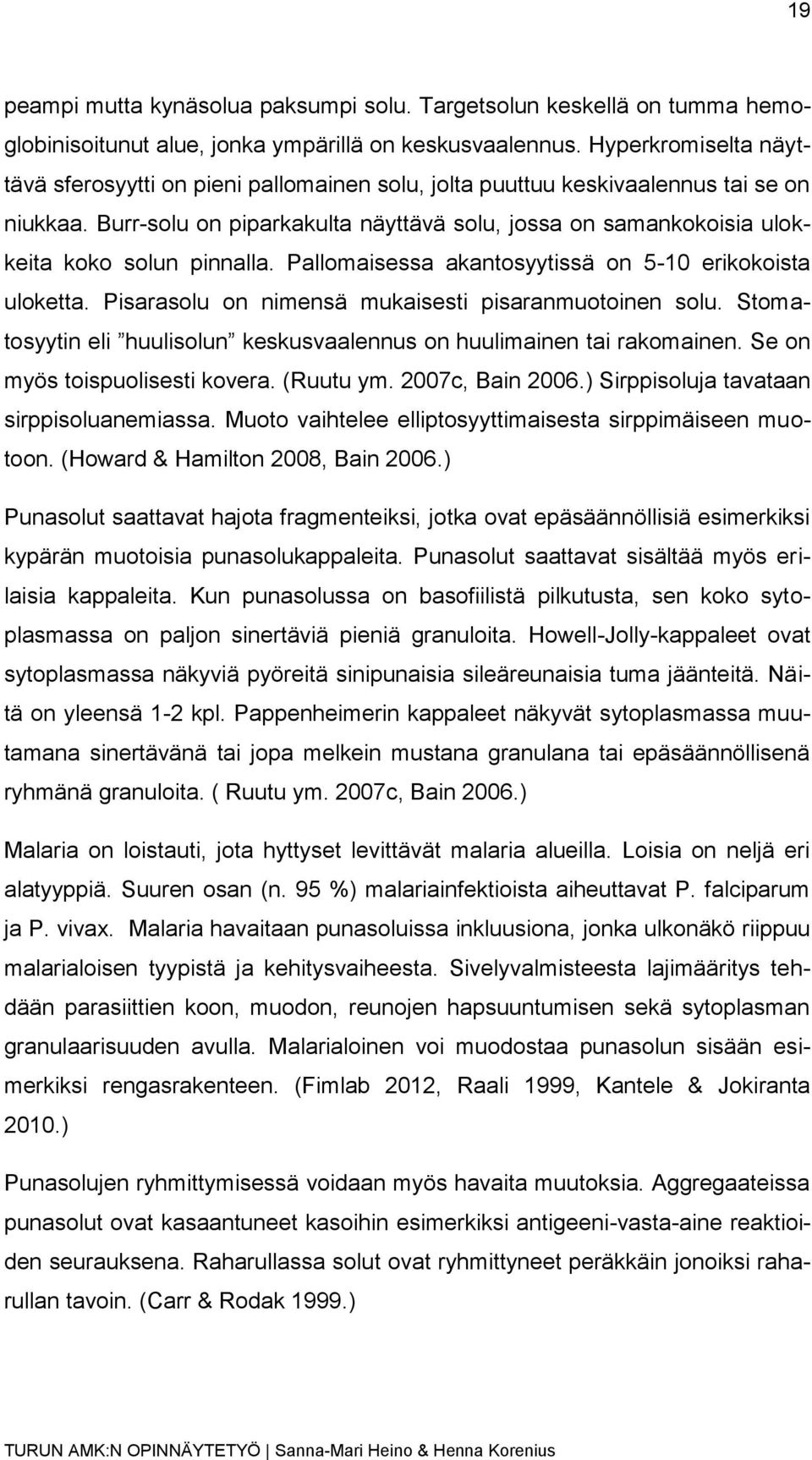 19

peampi mutta kynäsolua paksumpi solu. Targetsolun keskellä on tumma hemoglobinisoitunut alue, jonka ympärillä on keskusvaalennus. Hyperkromiselta näyttävä sferosyytti on pieni pallomainen solu, jolta puuttuu keskivaalennus tai se on niukkaa. Burr-solu on piparkakulta näyttävä solu, jossa on samankokoisia ulokkeita koko solun pinnalla. Pallomaisessa akantosyytissä on 5-10 erikokoista uloketta. Pisarasolu on nimensä mukaisesti pisaranmuotoinen solu. Stomatosyytin eli ”huulisolun” keskusvaalennus on huulimainen tai rakomainen. Se on myös toispuolisesti kovera. (Ruutu ym. 2007c, Bain 2006.) Sirppisoluja tavataan sirppisoluanemiassa. Muoto vaihtelee elliptosyyttimaisesta sirppimäiseen muotoon. (Howard & Hamilton 2008, Bain 2006.)

Punasolut saattavat hajota fragmenteiksi, jotka ovat epäsäännöllisiä esimerkiksi kypärän muotoisia punasolukappaleita. Punasolut saattavat sisältää myös erilaisia kappaleita. Kun punasolussa on basofiilistä pilkutusta, sen koko sytoplasmassa on paljon sinertäviä pieniä granuloita. Howell-Jolly-kappaleet ovat sytoplasmassa näkyviä pyöreitä sinipunaisia sileäreunaisia tuma jäänteitä. Näitä on yleensä 1-2 kpl. Pappenheimerin kappaleet näkyvät sytoplasmassa muutamana sinertävänä tai jopa melkein mustana granulana tai epäsäännöllisenä ryhmänä granuloita. ( Ruutu ym. 2007c, Bain 2006.)

Malaria on loistauti, jota hyttyset levittävät malaria alueilla. Loisia on neljä eri alatyyppiä. Suuren osan (n. 95 %) malariainfektioista aiheuttavat P. falciparum ja P. vivax. Malaria havaitaan punasoluissa inkluusiona, jonka ulkonäkö riippuu malarialoisen tyypistä ja kehitysvaiheesta. Sivelyvalmisteesta lajimääritys tehdään parasiittien koon, muodon, reunojen hapsuuntumisen sekä sytoplasman granulaarisuuden avulla. Malarialoinen voi muodostaa punasolun sisään esimerkiksi rengasrakenteen. (Fimlab 2012, Raali 1999, Kantele & Jokiranta 2010.)

Punasolujen ryhmittymisessä voidaan myös havaita muutoksia. Aggregaateissa punasolut ovat kasaantuneet kasoihin esimerkiksi antigeeni-vasta-aine reaktioiden seurauksena. Raharullassa solut ovat ryhmittyneet peräkkäin jonoiksi raharullan tavoin. (Carr & Rodak 1999.)

TURUN AMK:N OPINNÄYTETYÖ | Sanna-Mari Heino & Henna Korenius